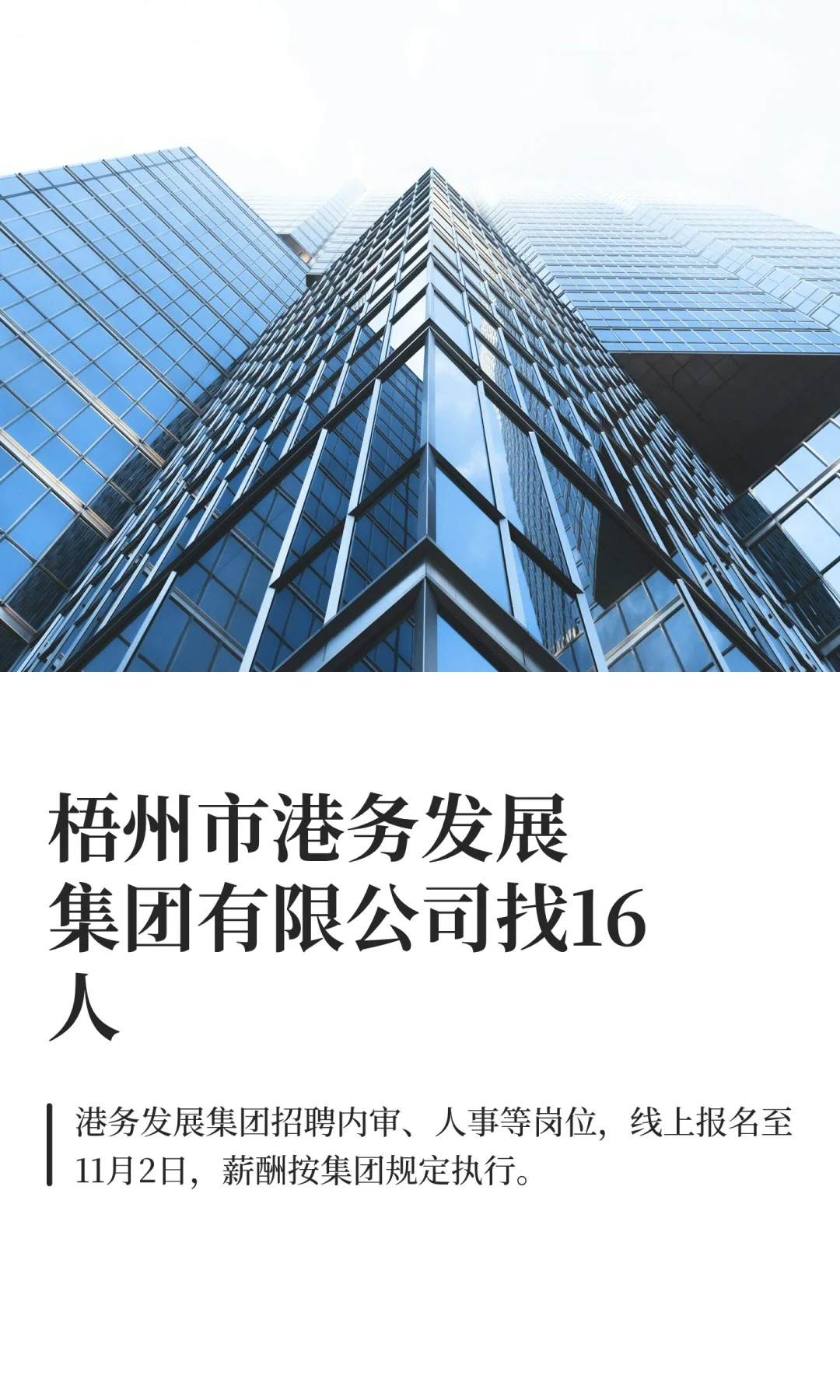 梧州市港务发展集团有限公司找16人

港务发展集团招聘内审、人事等岗位，线上报名至11月2日，薪酬按集团规定执行。